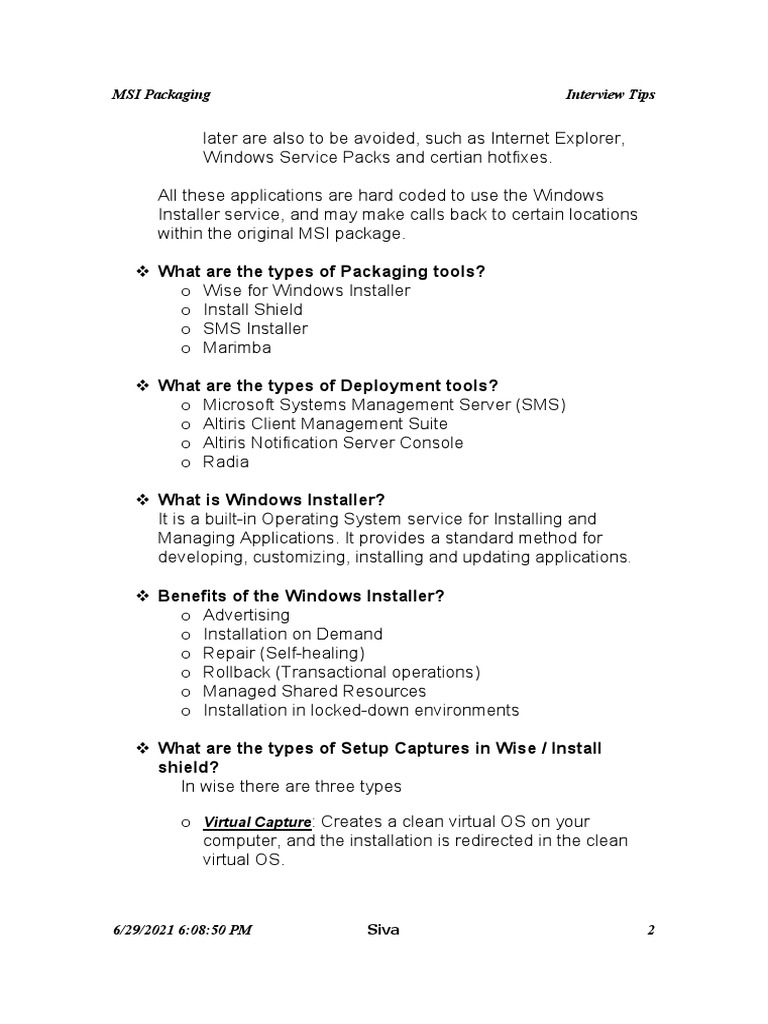 MSI Packaging

Interview Tips

later are also to be avoided, such as Internet Explorer, Windows Service Packs and certian hotfixes.

All these applications are hard coded to use the Windows Installer service, and may make calls back to certain locations within the original MSI package.

❖ What are the types of Packaging tools?
o Wise for Windows Installer
o Install Shield
o SMS Installer
o Marimba

❖ What are the types of Deployment tools?
o Microsoft Systems Management Server (SMS)
o Altiris Client Management Suite
o Altiris Notification Server Console
o Radia

❖ What is Windows Installer?
It is a built-in Operating System service for Installing and Managing Applications. It provides a standard method for developing, customizing, installing and updating applications.

❖ Benefits of the Windows Installer?
o Advertising
o Installation on Demand
o Repair (Self-healing)
o Rollback (Transactional operations)
o Managed Shared Resources
o Installation in locked-down environments

❖ What are the types of Setup Captures in Wise / Install shield?
In wise there are three types

o Virtual Capture: Creates a clean virtual OS on your computer, and the installation is redirected in the clean virtual OS.

6/29/2021 6:08:50 PM

Siva

2